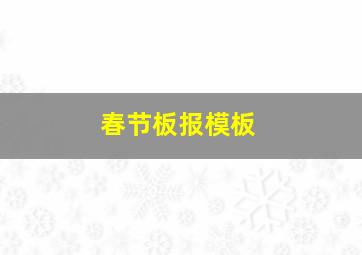 春节板报模板